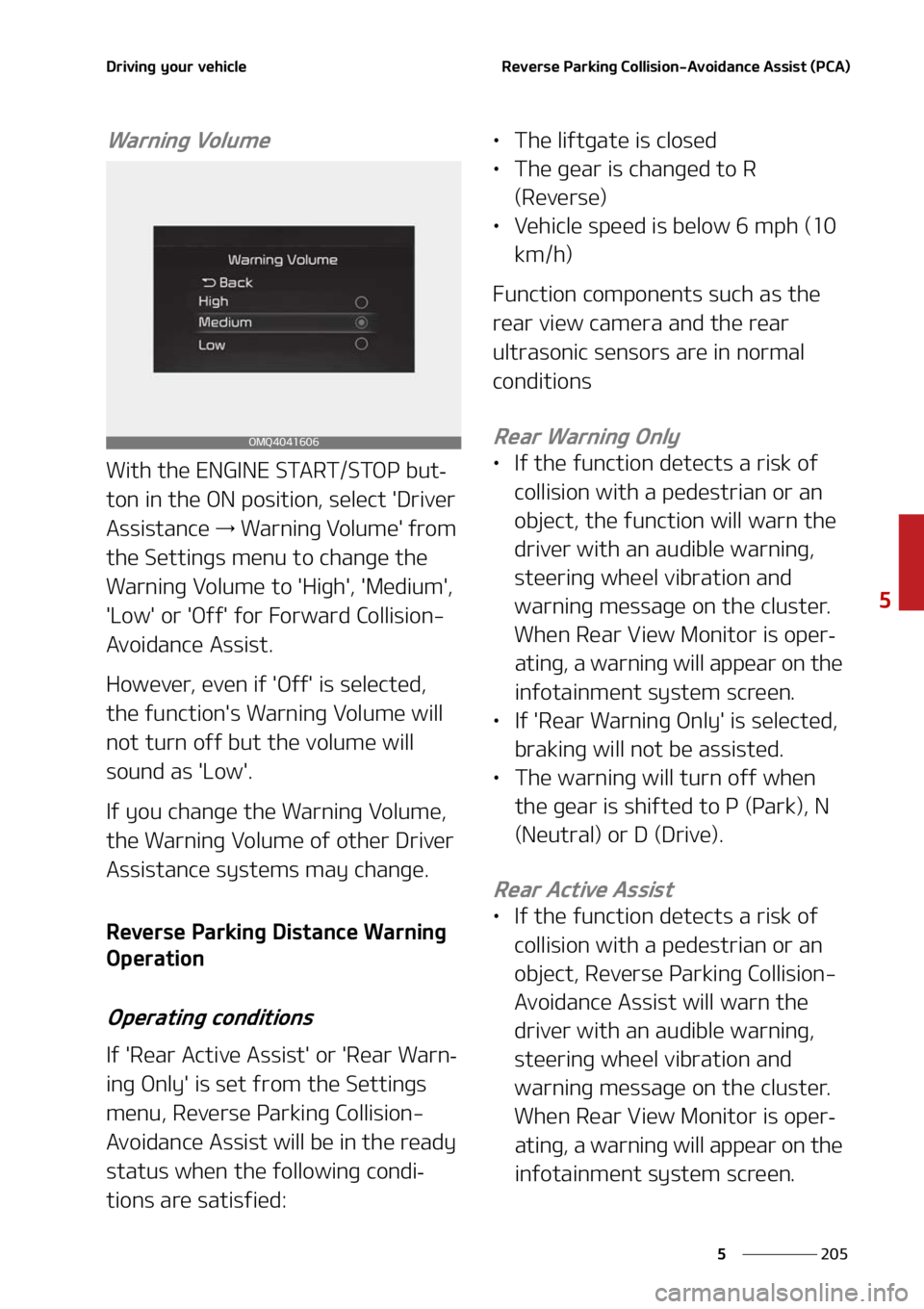 Driving your vehicle

Reverse Parking Collision-Avoidance Assist (PCA)

Warning Volume

Warning Volume
Back
High
Medium
Low

OMQ4041606

With the ENGINE START/STOP button in the ON position, select 'Driver Assistance → Warning Volume' from the Settings menu to change the Warning Volume to 'High', 'Medium', 'Low' or 'Off' for Forward Collision-Avoidance Assist.

However, even if 'Off' is selected, the function's Warning Volume will not turn off but the volume will sound as 'Low'.

If you change the Warning Volume, the Warning Volume of other Driver Assistance systems may change.

Reverse Parking Distance Warning Operation

Operating conditions

If 'Rear Active Assist' or 'Rear Warning Only' is set from the Settings menu, Reverse Parking Collision-Avoidance Assist will be in the ready status when the following conditions are satisfied:

• The liftgate is closed
• The gear is changed to R (Reverse)
• Vehicle speed is below 6 mph (10 km/h)

Function components such as the rear view camera and the rear ultrasonic sensors are in normal conditions

Rear Warning Only
• If the function detects a risk of collision with a pedestrian or an object, the function will warn the driver with an audible warning, steering wheel vibration and warning message on the cluster. When Rear View Monitor is operating, a warning will appear on the infotainment system screen.
• If 'Rear Warning Only' is selected, braking will not be assisted.
• The warning will turn off when the gear is shifted to P (Park), N (Neutral) or D (Drive).

Rear Active Assist
• If the function detects a risk of collision with a pedestrian or an object, Reverse Parking Collision-Avoidance Assist will warn the driver with an audible warning, steering wheel vibration and warning message on the cluster. When Rear View Monitor is operating, a warning will appear on the infotainment system screen.

5

5 205

carmanualsonline.info